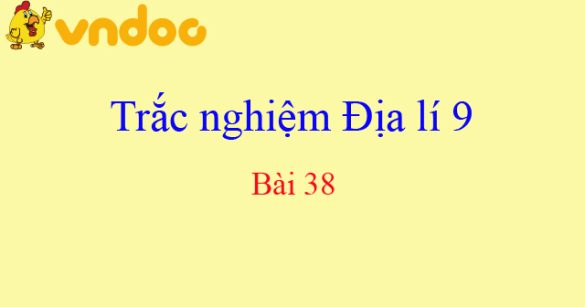 vndoc

Trắc nghiệm Địa lí 9

Bài 38